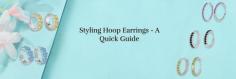 Styling Hoop Earrings - A Quick Guide